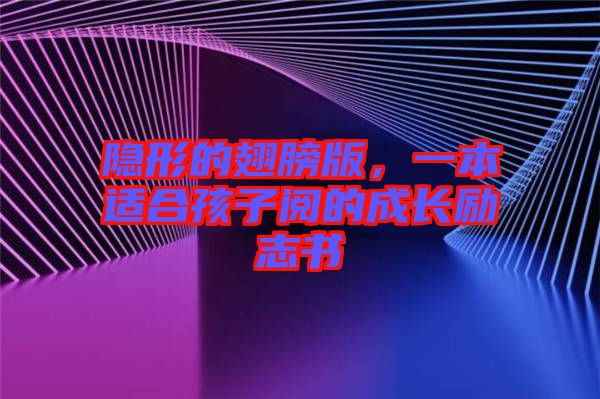 隐形的翅膀版，一本适合孩子阅的成长励志书